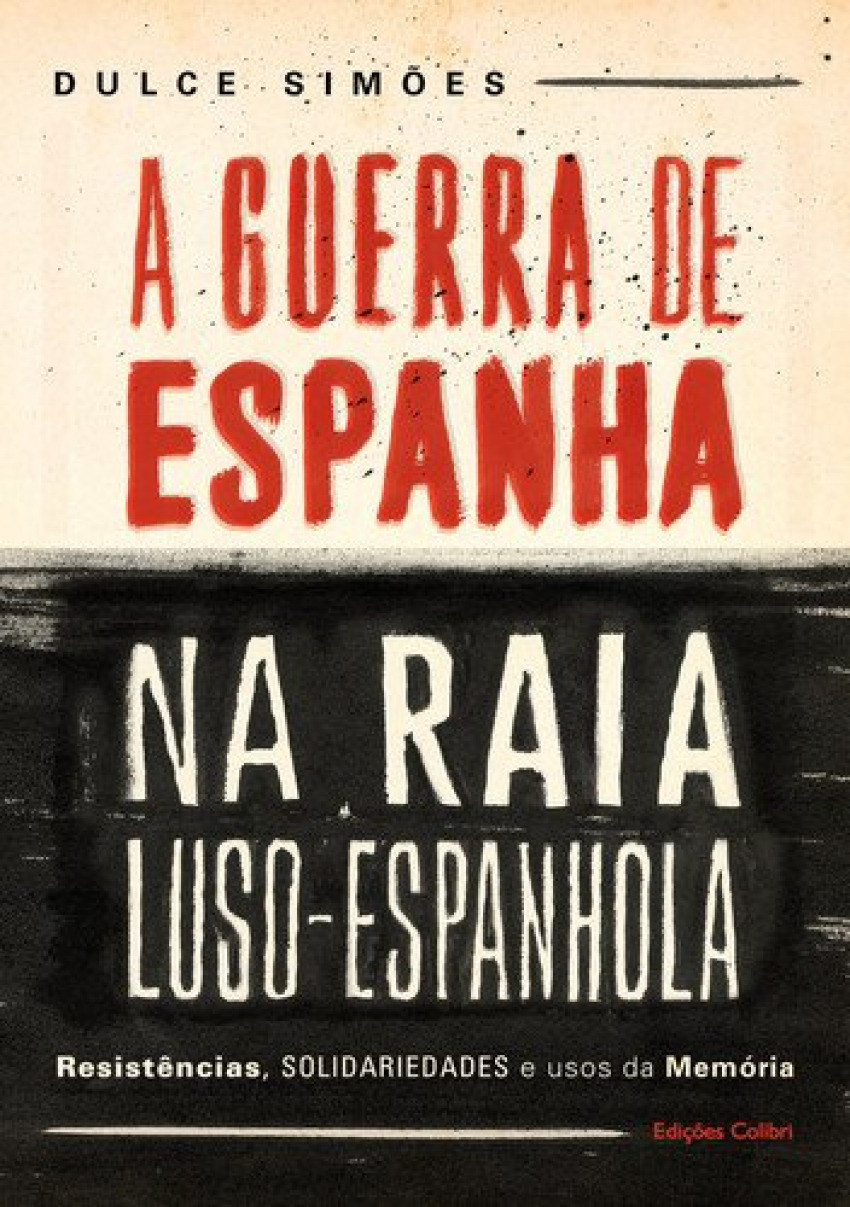 DULCE SIMÕES

A GUERRA DE ESPANHA

NA RAIA LUSO-ESPANHOLA

Resistências, SOLIDARIEDADES e usos da Memória

Edições Colibri